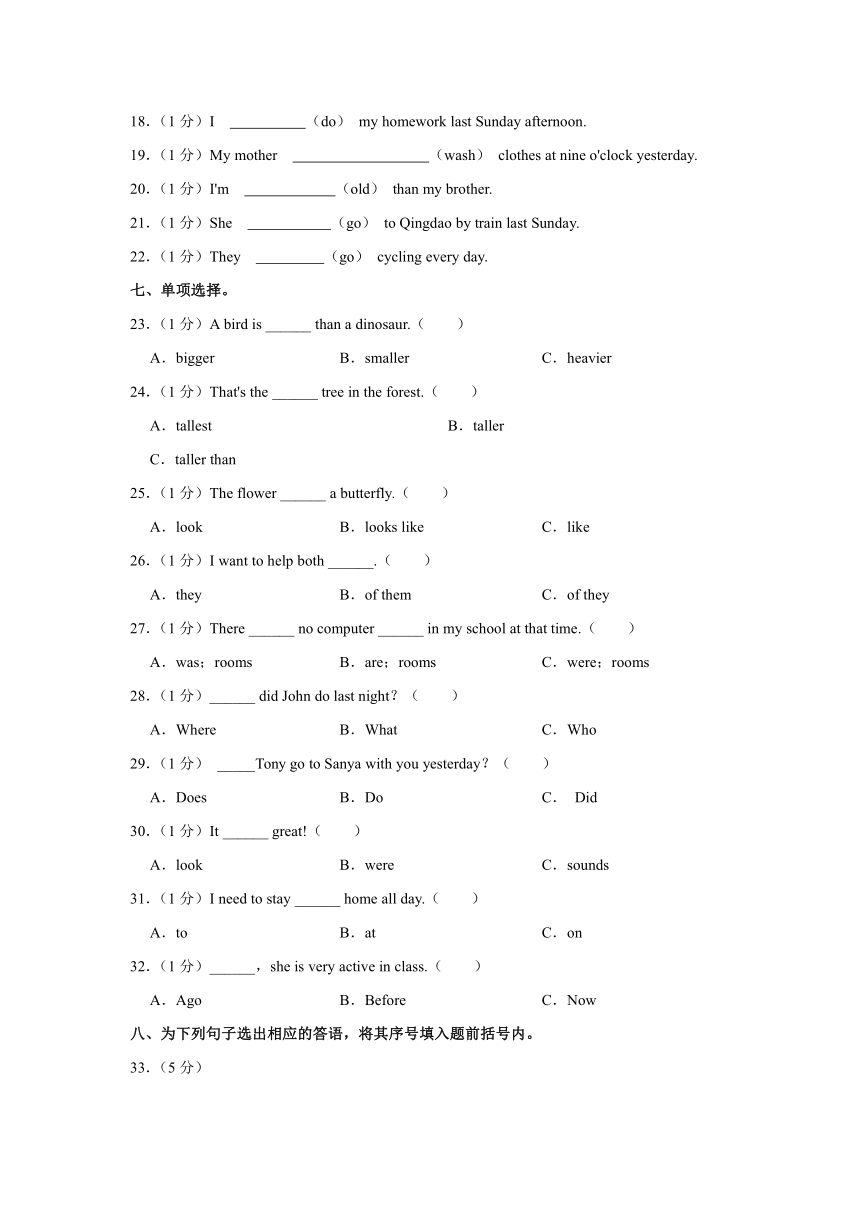 18.（1 分）I __________（do） my homework last Sunday afternoon.

19.（1 分）My mother __________________（wash） clothes at nine o'clock yesterday.

20.（1 分）I'm ____________（old） than my brother.

21.（1 分）She ___________（go） to Qingdao by train last Sunday.

22.（1 分）They _________（go） cycling every day.

七、单项选择。

23.（1 分）A bird is ______ than a dinosaur.（　　）

A．bigger　　B．smaller　　C．heavier

24.（1 分）That's the ______ tree in the forest.（　　）

A．tallest　　B．taller

C．taller than

25.（1 分）The flower ______ a butterfly.（　　）

A．look　　B．looks like　　C．like

26.（1 分）I want to help both ______.（　　）

A．they　　B．of them　　C．of they

27.（1 分）There ______ no computer ______ in my school at that time.（　　）

A．was；rooms　　B．are；rooms　　C．were；rooms

28.（1 分）______ did John do last night？（　　）

A．Where　　B．What　　C．Who

29.（1 分） _____Tony go to Sanya with you yesterday？（　　）

A．Does　　B．Do　　C． Did

30.（1 分）It ______ great!（　　）

A．look　　B．were　　C．sounds

31.（1 分）I need to stay ______ home all day.（　　）

A．to　　B．at　　C．on

32.（1 分）______，she is very active in class.（　　）

A．Ago　　B．Before　　C．Now

八、为下列句子选出相应的答语，将其序号填入题前括号内。

33.（5 分）